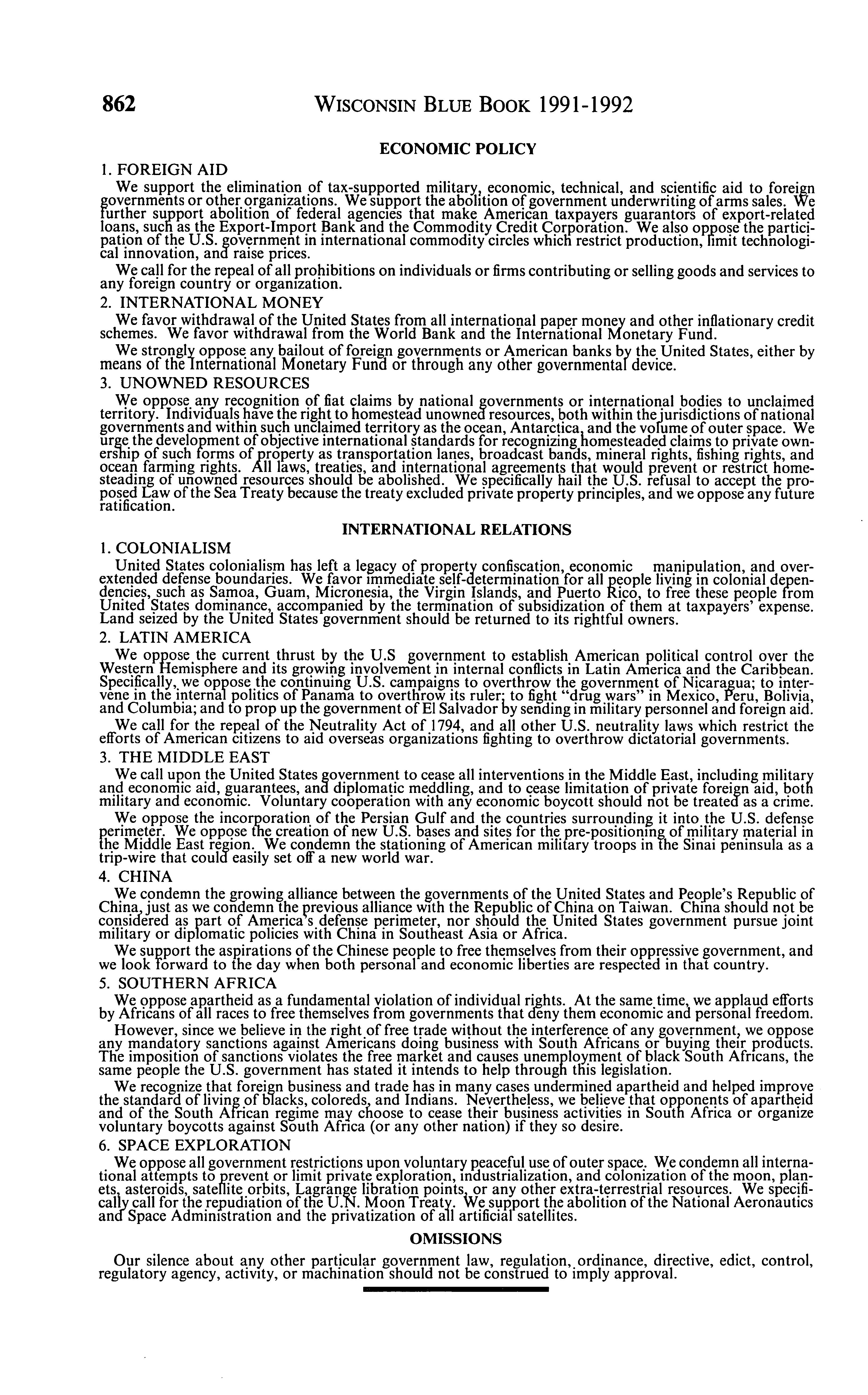 862 WISCONSIN BLUE BOOK 1991-1992

ECONOMIC POLICY

1. FOREIGN AID

We support the elimination of tax-supported military, economic, technical, and scientific aid to foreign governments or other organizations. We support the abolition of government underwriting of arms sales. We further support abolition of federal agencies that make American taxpayers guarantors of export-related loans, such as the Export-Import Bank and the Commodity Credit Corporation. We also oppose the participation of the U.S. government in international commodity circles which restrict production, limit technological innovation, and raise prices.

We call for the repeal of all prohibitions on individuals or firms contributing or selling goods and services to any foreign country or organization.

2. INTERNATIONAL MONEY

We favor withdrawal of the United States from all international paper money and other inflationary credit schemes. We favor withdrawal from the World Bank and the International Monetary Fund.

We strongly oppose any bailout of foreign governments or American banks by the United States, either by means of the International Monetary Fund or through any other governmental device.

3. UNOWNED RESOURCES

We oppose any recognition of fiat claims by national governments or international bodies to unclaimed territory. Individuals have the right to homestead unowned resources, both within the jurisdictions of national governments and within such unclaimed territory as the ocean, Antarctica, and the volume of outer space. We urge the development of objective international standards for recognizing homesteaded claims to private ownership of such forms of property as transportation lanes, broadcast bands, mineral rights, fishing rights, and ocean farming rights. All laws, treaties, and international agreements that would prevent or restrict homesteading of unowned resources should be abolished. We specifically hail the U.S. refusal to accept the proposed Law of the Sea Treaty because the treaty excluded private property principles, and we oppose any future ratification.

INTERNATIONAL RELATIONS

1. COLONIALISM

United States colonialism has left a legacy of property confiscation, economic manipulation, and overextended defense boundaries. We favor immediate self-determination for all people living in colonial dependencies, such as Samoa, Guam, Micronesia, the Virgin Islands, and Puerto Rico, to free these people from United States dominance, accompanied by the termination of subsidization of them at taxpayers' expense. Land seized by the United States government should be returned to its rightful owners.

2. LATIN AMERICA

We oppose the current thrust by the U.S government to establish American political control over the Western Hemisphere and its growing involvement in internal conflicts in Latin America and the Caribbean. Specifically, we oppose the continuing U.S. campaigns to overthrow the government of Nicaragua; to intervene in the internal politics of Panama to overthrow its ruler; to fight "drug wars" in Mexico, Peru, Bolivia, and Columbia; and to prop up the government of El Salvador by sending in military personnel and foreign aid.

We call for the repeal of the Neutrality Act of 1794, and all other U.S. neutrality laws which restrict the efforts of American citizens to aid overseas organizations fighting to overthrow dictatorial governments.

3. THE MIDDLE EAST

We call upon the United States government to cease all interventions in the Middle East, including military and economic aid, guarantees, and diplomatic meddling, and to cease limitation of private foreign aid, both military and economic. Voluntary cooperation with any economic boycott should not be treated as a crime.

We oppose the incorporation of the Persian Gulf and the countries surrounding it into the U.S. defense perimeter. We oppose the creation of new U.S. bases and sites for the pre-positioning of military material in the Middle East region. We condemn the stationing of American military troops in the Sinai peninsula as a trip-wire that could easily set off a new world war.

4. CHINA

We condemn the growing alliance between the governments of the United States and People's Republic of China, just as we condemn the previous alliance with the Republic of China on Taiwan. China should not be considered as part of America's defense perimeter, nor should the United States government pursue joint military or diplomatic policies with China in Southeast Asia or Africa.

We support the aspirations of the Chinese people to free themselves from their oppressive government, and we look forward to the day when both personal and economic liberties are respected in that country.

5. SOUTHERN AFRICA

We oppose apartheid as a fundamental violation of individual rights. At the same time, we applaud efforts by Africans of all races to free themselves from governments that deny them economic and personal freedom.

However, since we believe in the right of free trade without the interference of any government, we oppose any mandatory sanctions against Americans doing business with South Africans or buying their products. The imposition of sanctions violates the free market and causes unemployment of black South Africans, the same people the U.S. government has stated it intends to help through this legislation.

We recognize that foreign business and trade has in many cases undermined apartheid and helped improve the standard of living of blacks, coloreds, and Indians. Nevertheless, we believe that opponents of apartheid and of the South African regime may choose to cease their business activities in South Africa or organize voluntary boycotts against South Africa (or any other nation) if they so desire.

6. SPACE EXPLORATION

We oppose all government restrictions upon voluntary peaceful use of outer space. We condemn all international attempts to prevent or limit private exploration, industrialization, and colonization of the moon, planets, asteroids, satellite orbits, Lagrange libration points, or any other extra-terrestrial resources. We specifically call for the repudiation of the U.N. Moon Treaty. We support the abolition of the National Aeronautics and Space Administration and the privatization of all artificial satellites.

OMISSIONS

Our silence about any other particular government law, regulation, ordinance, directive, edict, control, regulatory agency, activity, or machination should not be construed to imply approval.